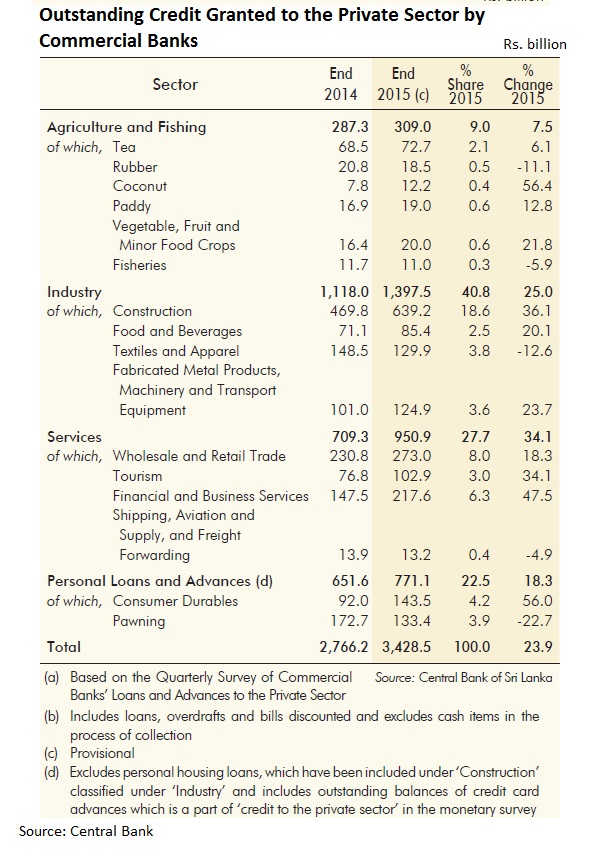 Outstanding Credit Granted to the Private Sector by Commercial Banks

Rs. billion

| Sector | End 2014 | End 2015 (c) | % Share 2015 | % Change 2015 |
|---|---|---|---|---|
| Agriculture and Fishing | 287.3 | 309.0 | 9.0 | 7.5 |
| of which, Tea | 68.5 | 72.7 | 2.1 | 6.1 |
| Rubber | 20.8 | 18.5 | 0.5 | -11.1 |
| Coconut | 7.8 | 12.2 | 0.4 | 56.4 |
| Paddy | 16.9 | 19.0 | 0.6 | 12.8 |
| Vegetable, Fruit and Minor Food Crops | 16.4 | 20.0 | 0.6 | 21.8 |
| Fisheries | 11.7 | 11.0 | 0.3 | -5.9 |
| Industry | 1,118.0 | 1,397.5 | 40.8 | 25.0 |
| of which, Construction | 469.8 | 639.2 | 18.6 | 36.1 |
| Food and Beverages | 71.1 | 85.4 | 2.5 | 20.1 |
| Textiles and Apparel | 148.5 | 129.9 | 3.8 | -12.6 |
| Fabricated Metal Products, Machinery and Transport Equipment | 101.0 | 124.9 | 3.6 | 23.7 |
| Services | 709.3 | 950.9 | 27.7 | 34.1 |
| of which, Wholesale and Retail Trade | 230.8 | 273.0 | 8.0 | 18.3 |
| Tourism | 76.8 | 102.9 | 3.0 | 34.1 |
| Financial and Business Services | 147.5 | 217.6 | 6.3 | 47.5 |
| Shipping, Aviation and Supply, and Freight Forwarding | 13.9 | 13.2 | 0.4 | -4.9 |
| Personal Loans and Advances (d) | 651.6 | 771.1 | 22.5 | 18.3 |
| of which, Consumer Durables | 92.0 | 143.5 | 4.2 | 56.0 |
| Pawning | 172.7 | 133.4 | 3.9 | -22.7 |
| Total | 2,766.2 | 3,428.5 | 100.0 | 23.9 |

(a) Based on the Quarterly Survey of Commercial Banks' Loans and Advances to the Private Sector

Source: Central Bank of Sri Lanka

(b) Includes loans, overdrafts and bills discounted and excludes cash items in the process of collection
(c) Provisional
(d) Excludes personal housing loans, which have been included under 'Construction' classified under 'Industry' and includes outstanding balances of credit card advances which is a part of 'credit to the private sector' in the monetary survey

Source: Central Bank